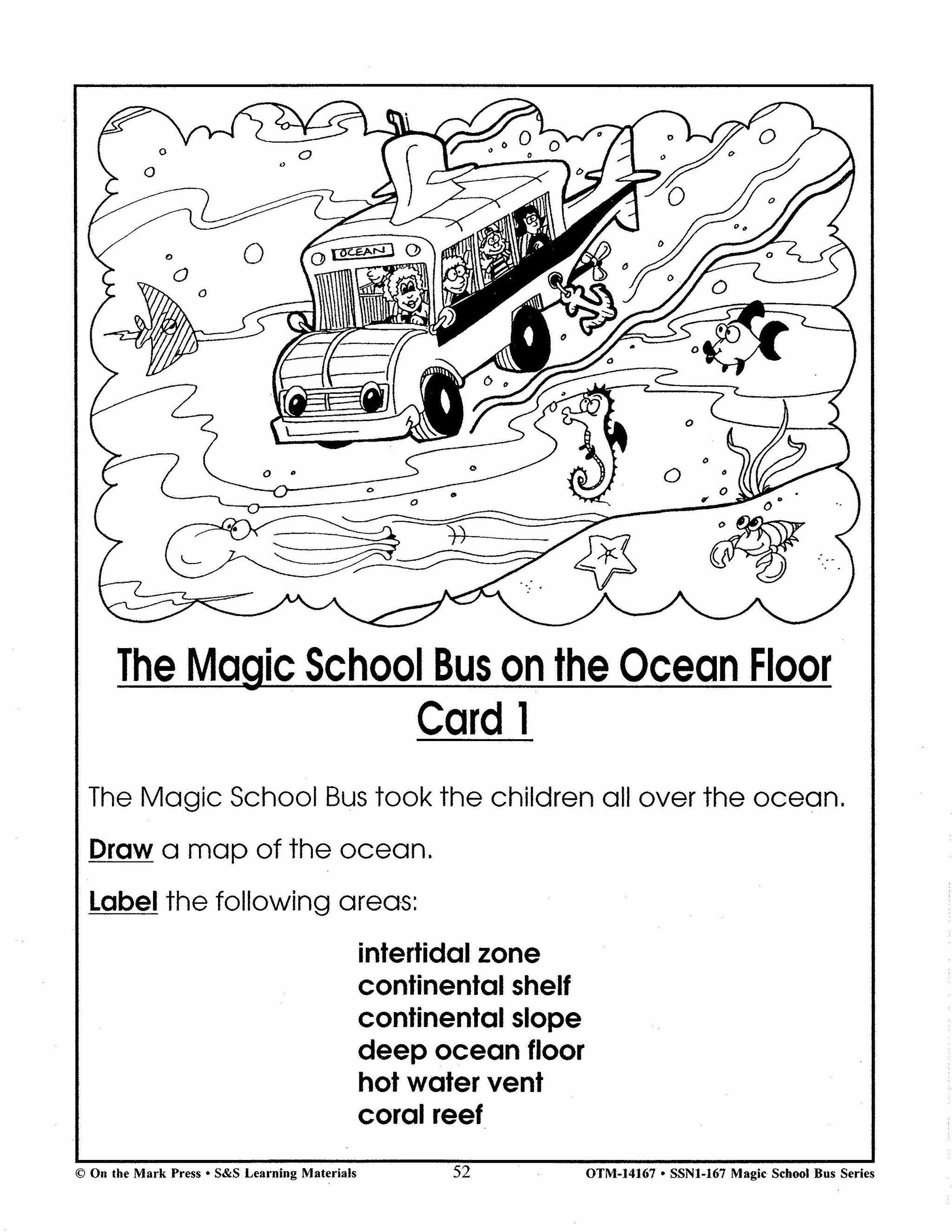 OCEAN

The Magic School Bus on the Ocean Floor
Card 1

The Magic School Bus took the children all over the ocean.

Draw a map of the ocean.

Label the following areas:

intertidal zone
continental shelf
continental slope
deep ocean floor
hot water vent
coral reef

© On the Mark Press • S&S Learning Materials 52 OTM-14167 • SSN1-167 Magic School Bus Series